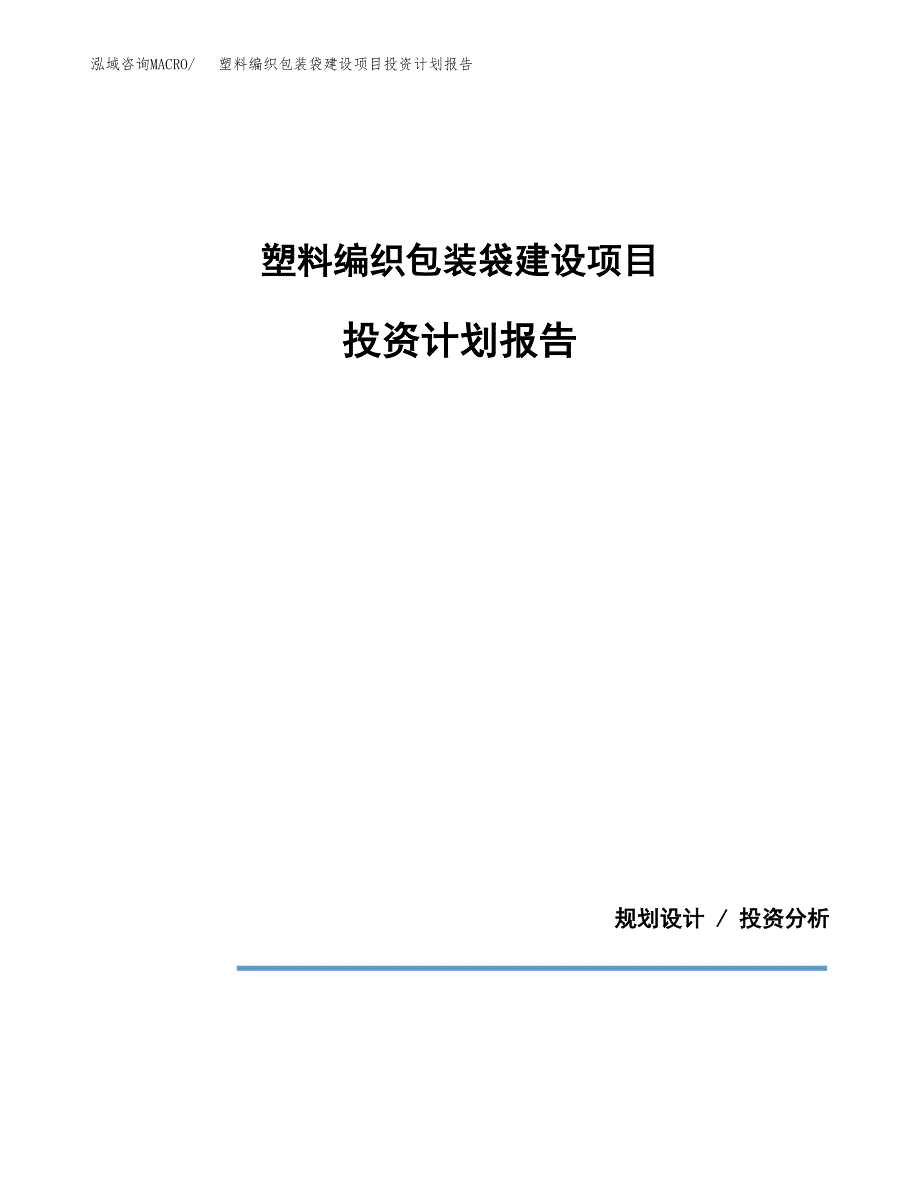 泓域咨询MACRO/　塑料编织包装袋建设项目投资计划报告

塑料编织包装袋建设项目

投资计划报告

规划设计 / 投资分析